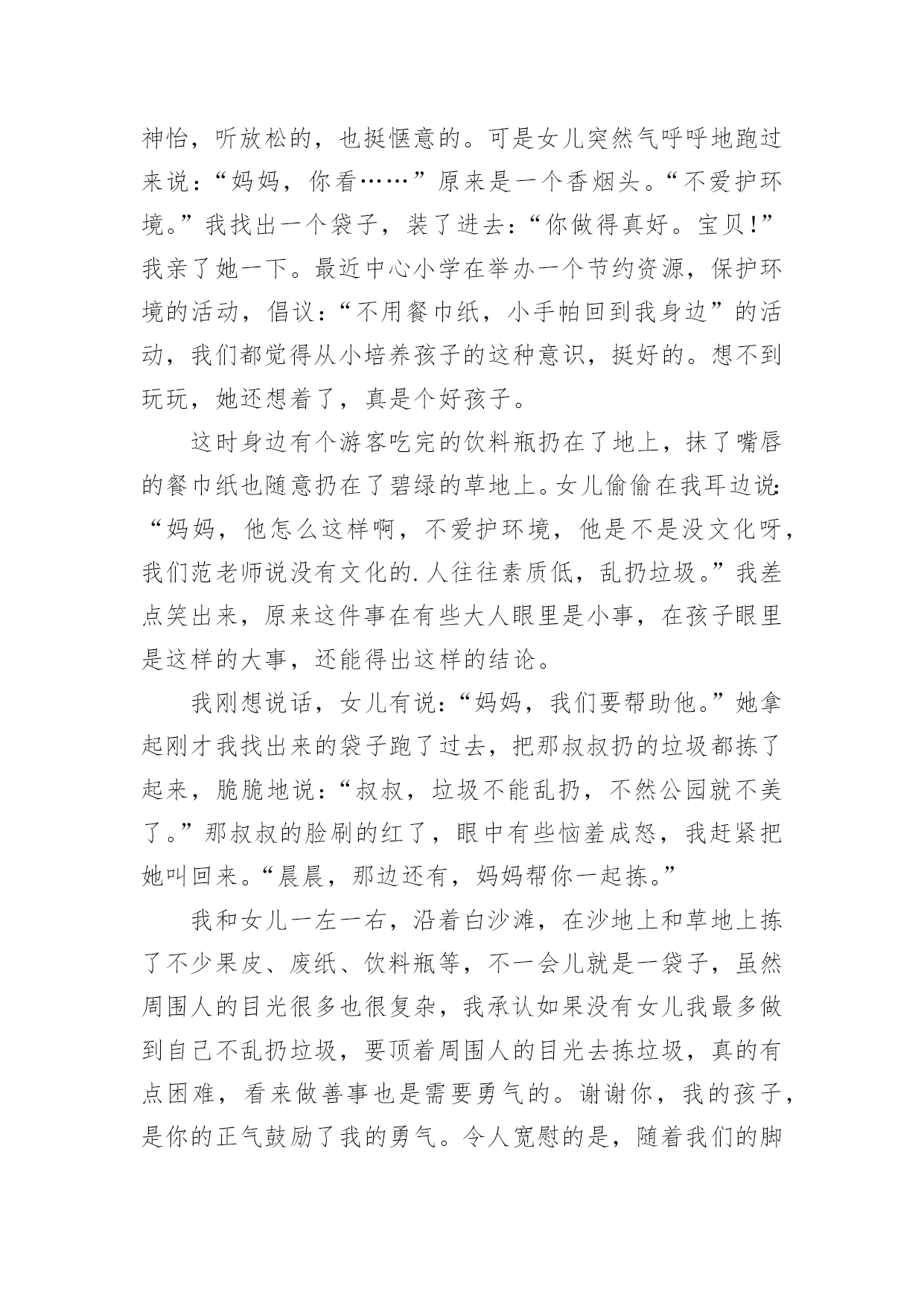 神怡，听放松的，也挺惬意的。可是女儿突然气呼呼地跑过来说：“妈妈，你看……”原来是一个香烟头。“不爱护环境。”我找出一个袋子，装了进去：“你做得真好。宝贝!”我亲了她一下。最近中心小学在举办一个节约资源，保护环境的活动，倡议：“不用餐巾纸，小手帕回到我身边”的活动，我们都觉得从小培养孩子的这种意识，挺好的。想不到玩玩，她还想着了，真是个好孩子。

这时身边有个游客吃完的饮料瓶扔在了地上，抹了嘴唇的餐巾纸也随意扔在了碧绿的草地上。女儿偷偷在我耳边说：“妈妈，他怎么这样啊，不爱护环境，他是不是没文化呀，我们范老师说没有文化的.人往往素质低，乱扔垃圾。”我差点笑出来，原来这件事在有些大人眼里是小事，在孩子眼里是这样的大事，还能得出这样的结论。

我刚想说话，女儿有说：“妈妈，我们要帮助他。”她拿起刚才我找出来的袋子跑了过去，把那叔叔扔的垃圾都拣了起来，脆脆地说：“叔叔，垃圾不能乱扔，不然公园就不美了。”那叔叔的脸刷的红了，眼中有些恼羞成怒，我赶紧把她叫回来。“晨晨，那边还有，妈妈帮你一起拣。”

我和女儿一左一右，沿着白沙滩，在沙地上和草地上拣了不少果皮、废纸、饮料瓶等，不一会儿就是一袋子，虽然周围人的目光很多也很复杂，我承认如果没有女儿我最多做到自己不乱扔垃圾，要顶着周围人的目光去拣垃圾，真的有点困难，看来做善事也是需要勇气的。谢谢你，我的孩子，是你的正气鼓励了我的勇气。令人宽慰的是，随着我们的脚